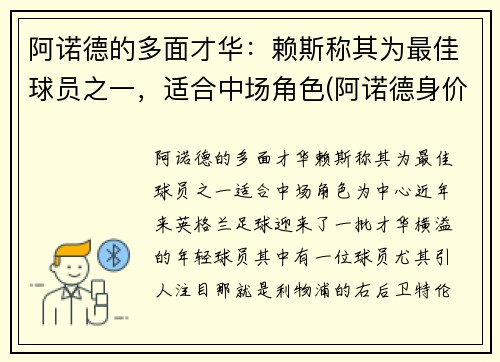 阿诺德的多面才华：赖斯称其为最佳球员之一，适合中场角色(阿诺德身价

阿诺德的多面才华赖斯称其为最佳球员之一适合中场角色为中心近年来英格兰足球迎来了一批才华横溢的年轻球员其中有一位球员尤其引人注目那就是利物浦的右后卫特伦